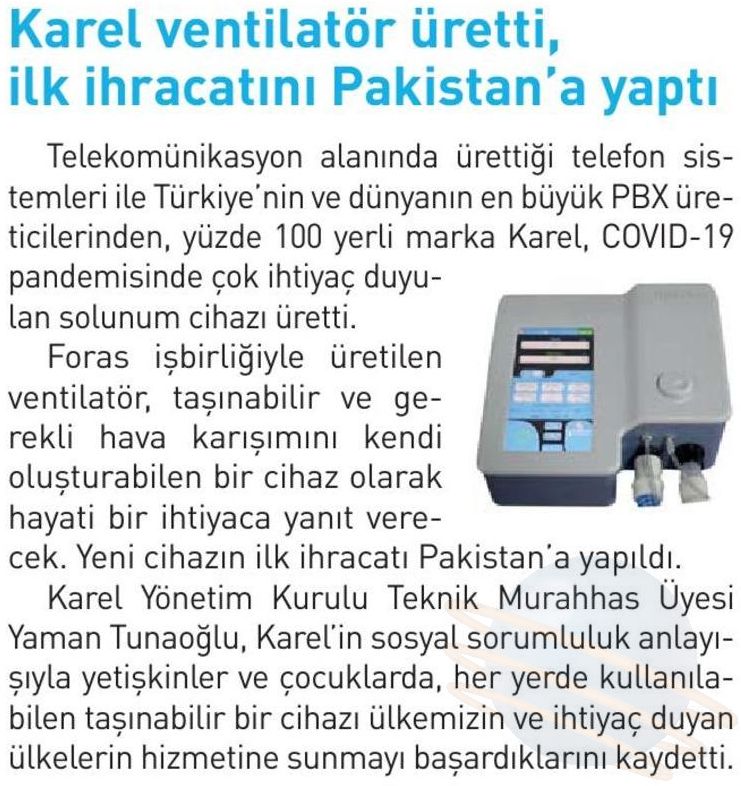 Karel ventilatör üretti, ilk ihracatını Pakistan'a yaptı

Telekomünikasyon alanında ürettiği telefon sistemleri ile Türkiye'nin ve dünyanın en büyük PBX üreticilerinden, yüzde 100 yerli marka Karel, COVID-19 pandemisinde çok ihtiyaç duyulan solunum cihazı üretti.

Foras işbirliğiyle üretilen ventilatör, taşınabilir ve gerekli hava karışımını kendi oluşturabilen bir cihaz olarak hayati bir ihtiyaca yanıt verecek. Yeni cihazın ilk ihracatı Pakistan'a yapıldı.

Karel Yönetim Kurulu Teknik Murahhas Üyesi Yaman Tunaoğlu, Karel'in sosyal sorumluluk anlayışıyla yetişkinler ve çocuklarda, her yerde kullanılabilen taşınabilir bir cihazı ülkemizin ve ihtiyaç duyan ülkelerin hizmetine sunmayı başardıklarını kaydetti.